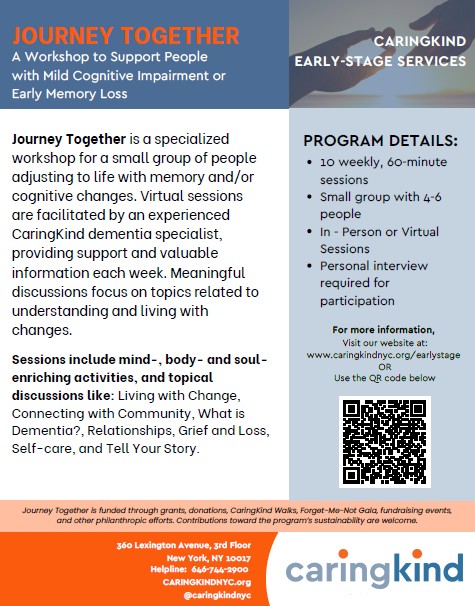 JOURNEY TOGETHER
A Workshop to Support People with Mild Cognitive Impairment or Early Memory Loss

CARINGKIND
EARLY-STAGE SERVICES

Journey Together is a specialized workshop for a small group of people adjusting to life with memory and/or cognitive changes. Virtual sessions are facilitated by an experienced CaringKind dementia specialist, providing support and valuable information each week. Meaningful discussions focus on topics related to understanding and living with changes.

Sessions include mind-, body- and soul-enriching activities, and topical discussions like: Living with Change, Connecting with Community, What is Dementia?, Relationships, Grief and Loss, Self-care, and Tell Your Story.

PROGRAM DETAILS:
• 10 weekly, 60-minute sessions
• Small group with 4-6 people
• In - Person or Virtual Sessions
• Personal interview required for participation

For more information,
Visit our website at:
www.caringkindnyc.org/earlystage
OR
Use the QR code below

Journey Together is funded through grants, donations, CaringKind Walks, Forget-Me-Not Gala, fundraising events, and other philanthropic efforts. Contributions toward the program's sustainability are welcome.

360 Lexington Avenue, 3rd Floor
New York, NY 10017
Helpline: 646-744-2900
CARINGKINDNYC.org
@caringkindnyc

caringkind